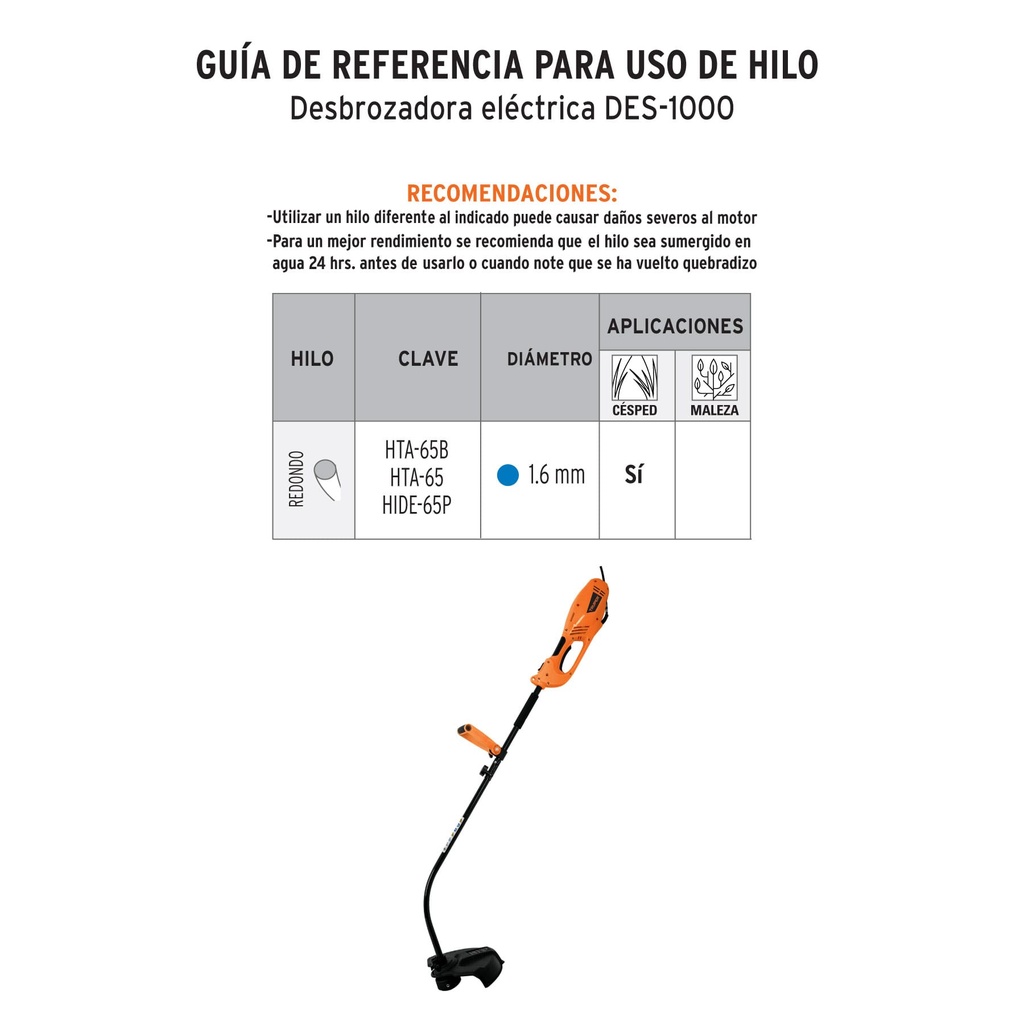 GUÍA DE REFERENCIA PARA USO DE HILO
Desbrozadora eléctrica DES-1000

RECOMENDACIONES:
-Utilizar un hilo diferente al indicado puede causar daños severos al motor
-Para un mejor rendimiento se recomienda que el hilo sea sumergido en agua 24 hrs. antes de usarlo o cuando note que se ha vuelto quebradizo

| HILO | CLAVE | DIÁMETRO | APLICACIONES CÉSPED | APLICACIONES MALEZA |
|---|---|---|---|---|
| REDONDO | HTA-65B HTA-65 HIDE-65P | 1.6 mm | Sí | |